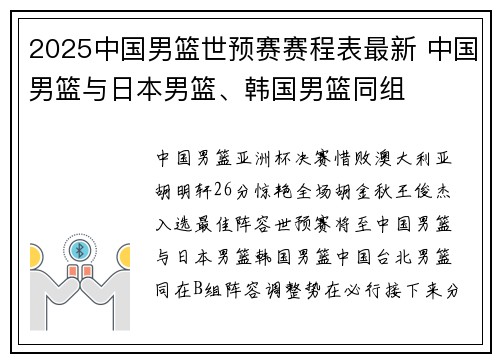 2025中国男篮世预赛赛程表最新 中国男篮与日本男篮、韩国男篮同组

中国男篮亚洲杯决赛惜败澳大利亚胡明轩26分惊艳全场胡金秋王俊杰入选最佳阵容世预赛将至中国男篮与日本男篮韩国男篮中国台北男篮同在B组阵容调整势在必行接下来分